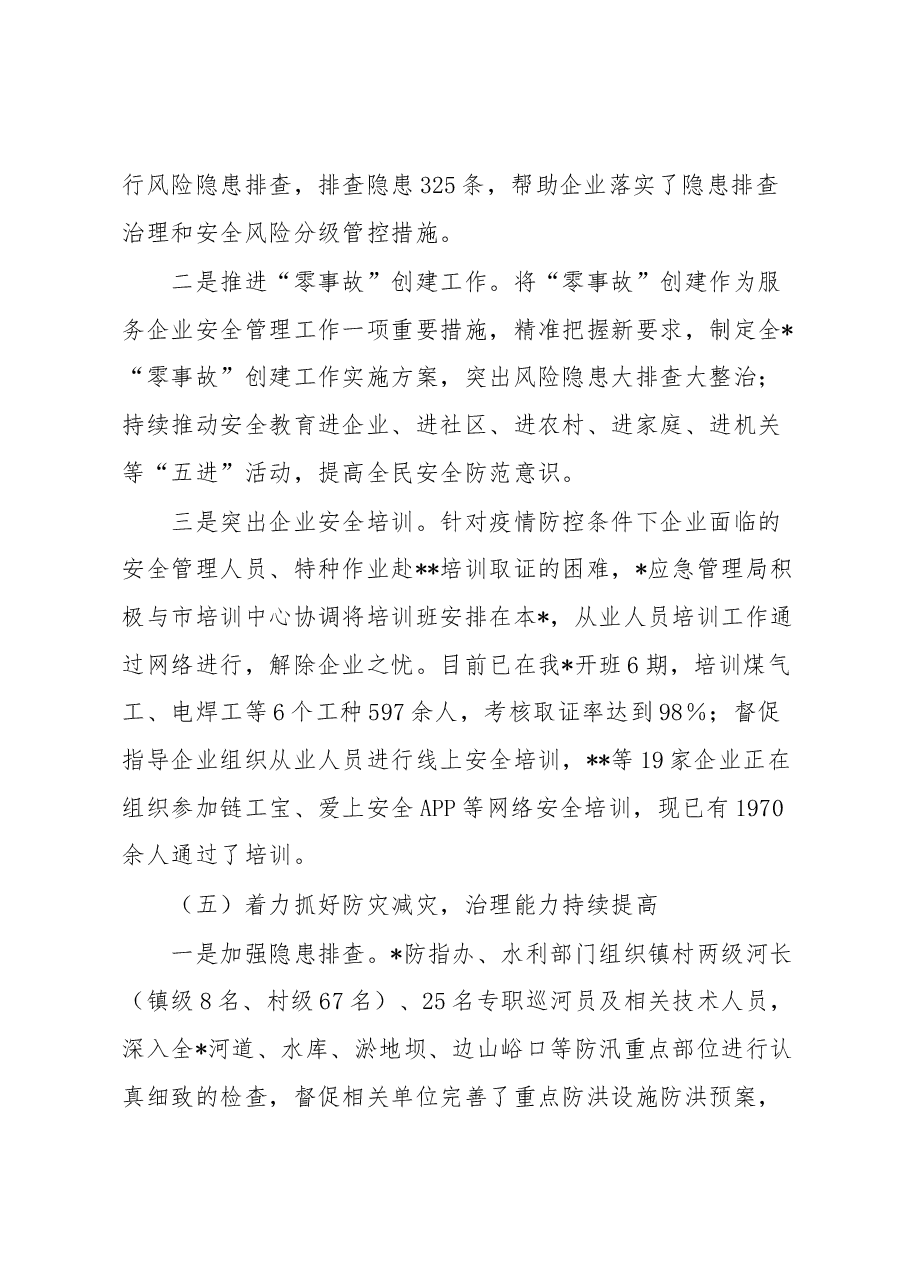 行风险隐患排查，排查隐患325条，帮助企业落实了隐患排查治理和安全风险分级管控措施。

二是推进“零事故”创建工作。将“零事故”创建作为服务企业安全管理工作一项重要措施，精准把握新要求，制定全*“零事故”创建工作实施方案，突出风险隐患大排查大整治；持续推动安全教育进企业、进社区、进农村、进家庭、进机关等“五进”活动，提高全民安全防范意识。

三是突出企业安全培训。针对疫情防控条件下企业面临的安全管理人员、特种作业赴**培训取证的困难，*应急管理局积极与市培训中心协调将培训班安排在本*，从业人员培训工作通过网络进行，解除企业之忧。目前已在我*开班6期，培训煤气工、电焊工等6个工种597余人，考核取证率达到98%；督促指导企业组织从业人员进行线上安全培训，**等19家企业正在组织参加链工宝、爱上安全APP等网络安全培训，现已有1970余人通过了培训。

（五）着力抓好防灾减灾，治理能力持续提高

一是加强隐患排查。*防指办、水利部门组织镇村两级河长（镇级8名、村级67名）、25名专职巡河员及相关技术人员，深入全*河道、水库、淤地坝、边山峪口等防汛重点部位进行认真细致的检查，督促相关单位完善了重点防洪设施防洪预案，